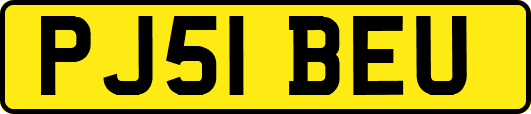 PJ51 BEU